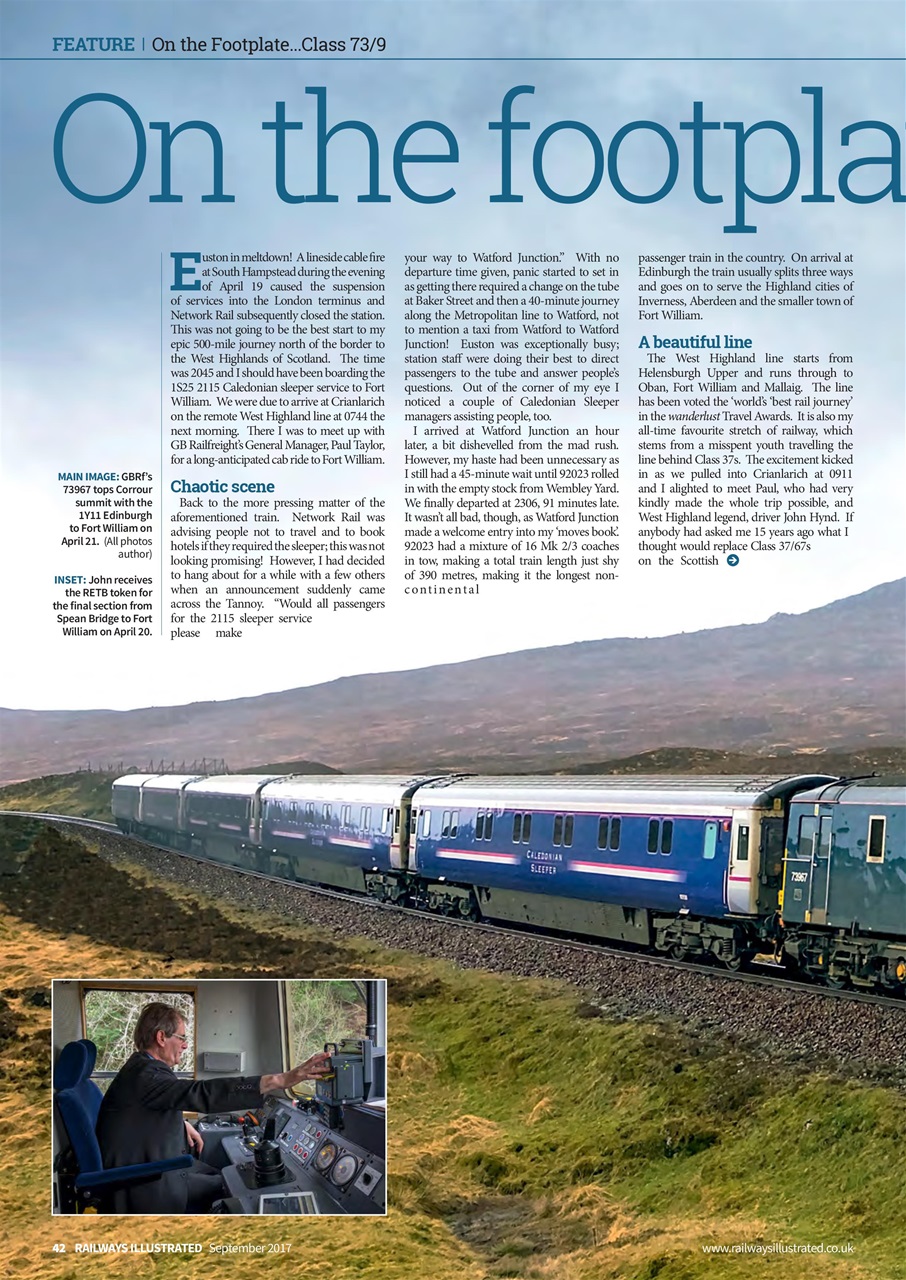 FEATURE | On the Footplate...Class 73/9

On the footpla

MAIN IMAGE: GBRf's 73967 tops Corrour summit with the 1Y11 Edinburgh to Fort William on April 21. (All photos author)

INSET: John receives the RETB token for the final section from Spean Bridge to Fort William on April 20.

Euston in meltdown! A lineside cable fire at South Hampstead during the evening of April 19 caused the suspension of services into the London terminus and Network Rail subsequently closed the station. This was not going to be the best start to my epic 500-mile journey north of the border to the West Highlands of Scotland. The time was 2045 and I should have been boarding the 1S25 2115 Caledonian sleeper service to Fort William. We were due to arrive at Crianlarich on the remote West Highland line at 0744 the next morning. There I was to meet up with GB Railfreight's General Manager, Paul Taylor, for a long-anticipated cab ride to Fort William.

Chaotic scene

Back to the more pressing matter of the aforementioned train. Network Rail was advising people not to travel and to book hotels if they required the sleeper; this was not looking promising! However, I had decided to hang about for a while with a few others when an announcement suddenly came across the Tannoy. "Would all passengers for the 2115 sleeper service please make your way to Watford Junction." With no departure time given, panic started to set in as getting there required a change on the tube at Baker Street and then a 40-minute journey along the Metropolitan line to Watford, not to mention a taxi from Watford to Watford Junction! Euston was exceptionally busy; station staff were doing their best to direct passengers to the tube and answer people's questions. Out of the corner of my eye I noticed a couple of Caledonian Sleeper managers assisting people, too.

I arrived at Watford Junction an hour later, a bit dishevelled from the mad rush. However, my haste had been unnecessary as I still had a 45-minute wait until 92023 rolled in with the empty stock from Wembley Yard. We finally departed at 2306, 91 minutes late. It wasn't all bad, though, as Watford Junction made a welcome entry into my 'moves book'. 92023 had a mixture of 16 Mk 2/3 coaches in tow, making a total train length just shy of 390 metres, making it the longest non-continental passenger train in the country. On arrival at Edinburgh the train usually splits three ways and goes on to serve the Highland cities of Inverness, Aberdeen and the smaller town of Fort William.

A beautiful line

The West Highland line starts from Helensburgh Upper and runs through to Oban, Fort William and Mallaig. The line has been voted the 'world's 'best rail journey' in the wanderlust Travel Awards. It is also my all-time favourite stretch of railway, which stems from a misspent youth travelling the line behind Class 37s. The excitement kicked in as we pulled into Crianlarich at 0911 and I alighted to meet Paul, who had very kindly made the whole trip possible, and West Highland legend, driver John Hynd. If anybody had asked me 15 years ago what I thought would replace Class 37/67s on the Scottish

CALEDONIAN SLEEPER

73967

42 RAILWAYS ILLUSTRATED September 2017

www.railwaysillustrated.co.uk